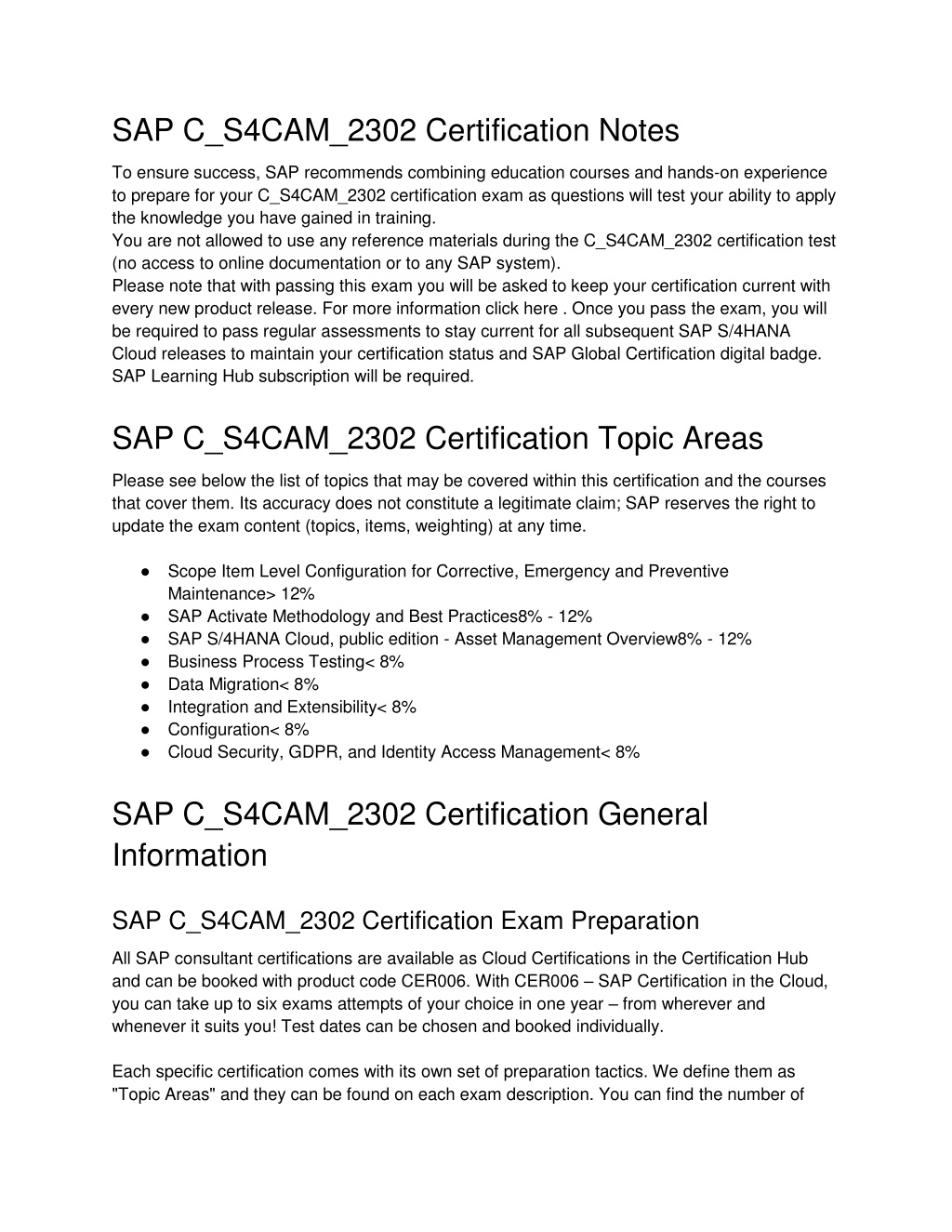 SAP C_S4CAM_2302 Certification Notes

To ensure success, SAP recommends combining education courses and hands-on experience to prepare for your C_S4CAM_2302 certification exam as questions will test your ability to apply the knowledge you have gained in training.
You are not allowed to use any reference materials during the C_S4CAM_2302 certification test (no access to online documentation or to any SAP system).
Please note that with passing this exam you will be asked to keep your certification current with every new product release. For more information click here . Once you pass the exam, you will be required to pass regular assessments to stay current for all subsequent SAP S/4HANA Cloud releases to maintain your certification status and SAP Global Certification digital badge. SAP Learning Hub subscription will be required.

SAP C_S4CAM_2302 Certification Topic Areas

Please see below the list of topics that may be covered within this certification and the courses that cover them. Its accuracy does not constitute a legitimate claim; SAP reserves the right to update the exam content (topics, items, weighting) at any time.

● Scope Item Level Configuration for Corrective, Emergency and Preventive Maintenance> 12%
● SAP Activate Methodology and Best Practices8% - 12%
● SAP S/4HANA Cloud, public edition - Asset Management Overview8% - 12%
● Business Process Testing< 8%
● Data Migration< 8%
● Integration and Extensibility< 8%
● Configuration< 8%
● Cloud Security, GDPR, and Identity Access Management< 8%

SAP C_S4CAM_2302 Certification General Information

SAP C_S4CAM_2302 Certification Exam Preparation

All SAP consultant certifications are available as Cloud Certifications in the Certification Hub and can be booked with product code CER006. With CER006 – SAP Certification in the Cloud, you can take up to six exams attempts of your choice in one year – from wherever and whenever it suits you! Test dates can be chosen and booked individually.

Each specific certification comes with its own set of preparation tactics. We define them as "Topic Areas" and they can be found on each exam description. You can find the number of